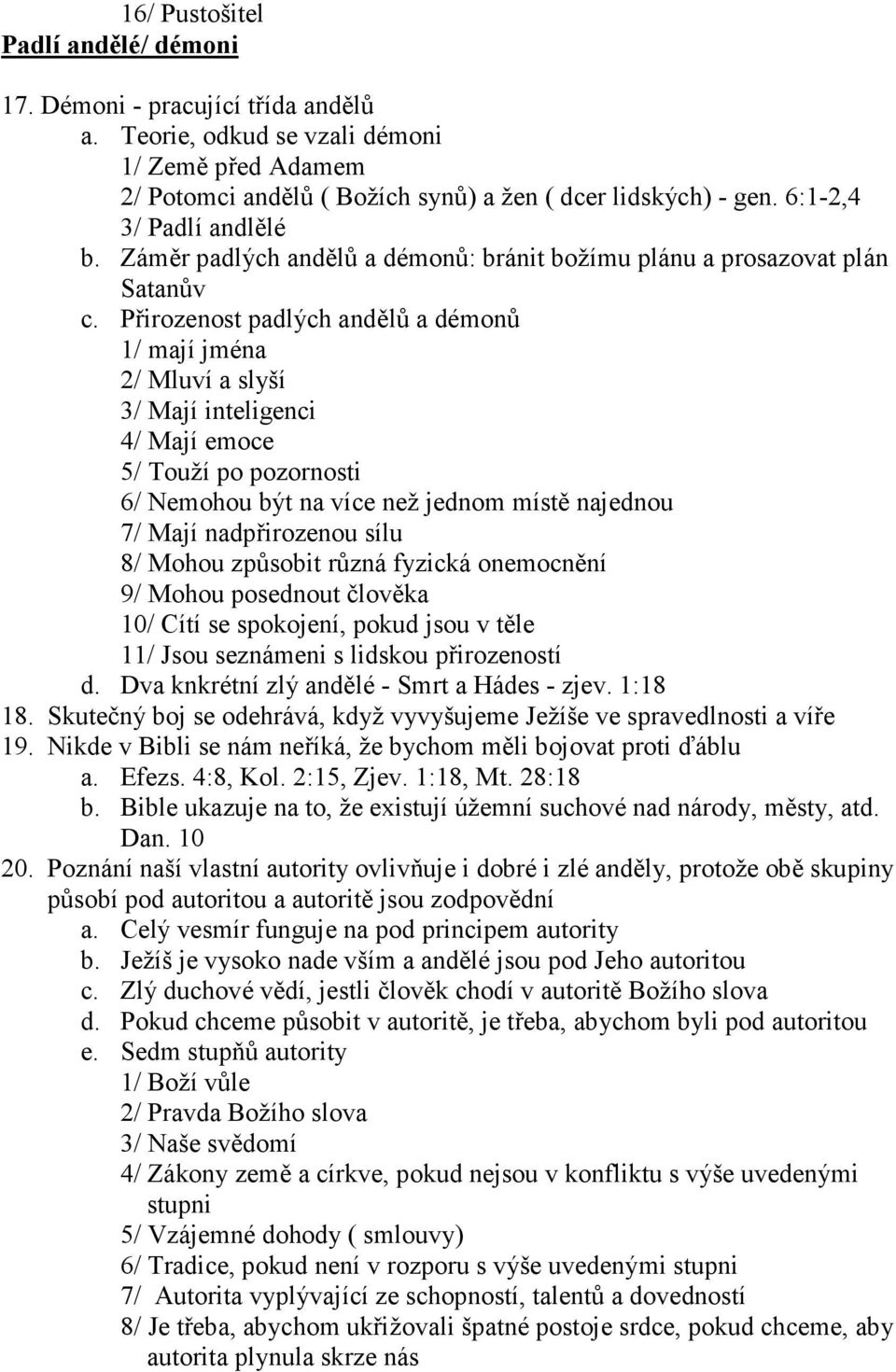 16/ Pustošitel
Padlí andělé/ démoni

17. Démoni - pracující třída andělů
a. Teorie, odkud se vzali démoni
1/ Země před Adamem
2/ Potomci andělů ( Božích synů) a žen ( dcer lidských) - gen. 6:1-2,4
3/ Padlí andlělé
b. Záměr padlých andělů a démonů: bránit božímu plánu a prosazovat plán Satanův
c. Přirozenost padlých andělů a démonů
1/ mají jména
2/ Mluví a slyší
3/ Mají inteligenci
4/ Mají emoce
5/ Touží po pozornosti
6/ Nemohou být na více než jednom místě najednou
7/ Mají nadpřirozenou sílu
8/ Mohou způsobit různá fyzická onemocnění
9/ Mohou posednout člověka
10/ Cítí se spokojení, pokud jsou v těle
11/ Jsou seznámeni s lidskou přirozeností
d. Dva knkrétní zlý andělé - Smrt a Hádes - zjev. 1:18
18. Skutečný boj se odehrává, když vyvyšujeme Ježíše ve spravedlnosti a víře
19. Nikde v Bibli se nám neříká, že bychom měli bojovat proti ďáblu
a. Efezs. 4:8, Kol. 2:15, Zjev. 1:18, Mt. 28:18
b. Bible ukazuje na to, že existují úžemní suchové nad národy, městy, atd. Dan. 10
20. Poznání naší vlastní autority ovlivňuje i dobré i zlé anděly, protože obě skupiny působí pod autoritou a autoritě jsou zodpovědní
a. Celý vesmír funguje na pod principem autority
b. Ježíš je vysoko nade vším a andělé jsou pod Jeho autoritou
c. Zlý duchové vědí, jestli člověk chodí v autoritě Božího slova
d. Pokud chceme působit v autoritě, je třeba, abychom byli pod autoritou
e. Sedm stupňů autority
1/ Boží vůle
2/ Pravda Božího slova
3/ Naše svědomí
4/ Zákony země a církve, pokud nejsou v konfliktu s výše uvedenými stupni
5/ Vzájemné dohody ( smlouvy)
6/ Tradice, pokud není v rozporu s výše uvedenými stupni
7/ Autorita vyplývající ze schopností, talentů a dovedností
8/ Je třeba, abychom ukřižovali špatné postoje srdce, pokud chceme, aby autorita plynula skrze nás